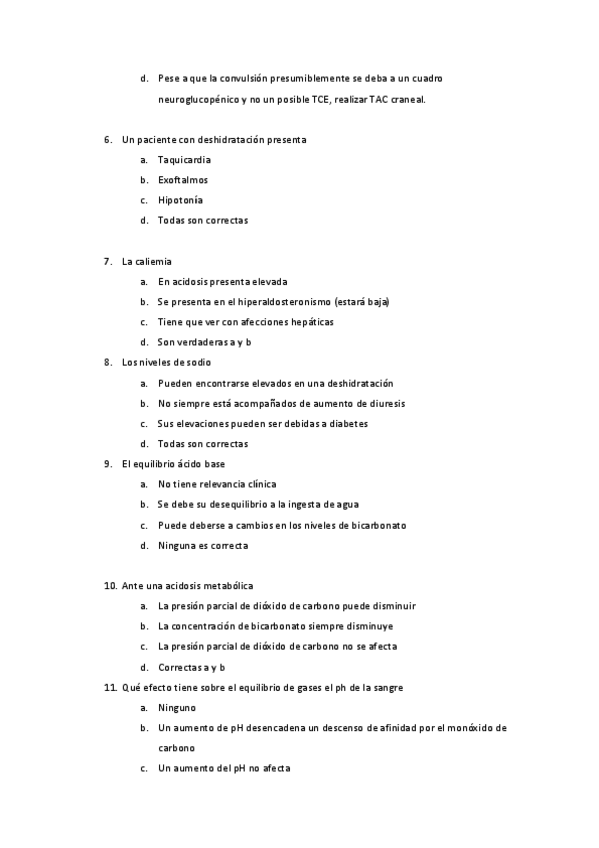 d. Pese a que la convulsión presumiblemente se deba a un cuadro neuroglucopénico y no un posible TCE, realizar TAC craneal.

6. Un paciente con deshidratación presenta
a. Taquicardia
b. Exoftalmos
c. Hipotonía
d. Todas son correctas

7. La caliemia
a. En acidosis presenta elevada
b. Se presenta en el hiperaldosteronismo (estará baja)
c. Tiene que ver con afecciones hepáticas
d. Son verdaderas a y b
8. Los niveles de sodio
a. Pueden encontrarse elevados en una deshidratación
b. No siempre está acompañados de aumento de diuresis
c. Sus elevaciones pueden ser debidas a diabetes
d. Todas son correctas
9. El equilibrio ácido base
a. No tiene relevancia clínica
b. Se debe su desequilibrio a la ingesta de agua
c. Puede deberse a cambios en los niveles de bicarbonato
d. Ninguna es correcta

10. Ante una acidosis metabólica
a. La presión parcial de dióxido de carbono puede disminuir
b. La concentración de bicarbonato siempre disminuye
c. La presión parcial de dióxido de carbono no se afecta
d. Correctas a y b
11. Qué efecto tiene sobre el equilibrio de gases el ph de la sangre
a. Ninguno
b. Un aumento de pH desencadena un descenso de afinidad por el monóxido de carbono
c. Un aumento del pH no afecta